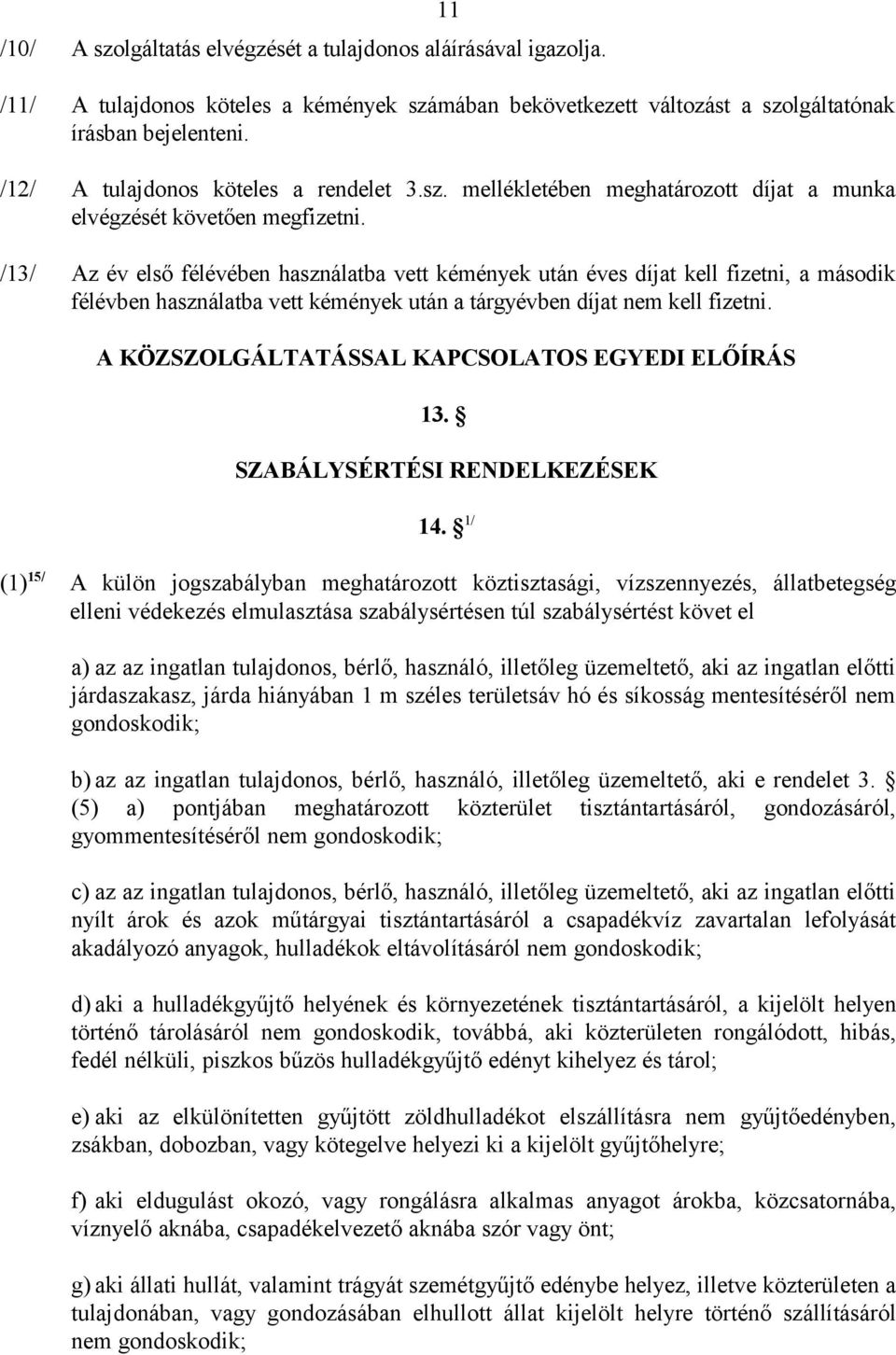 11

/10/ A szolgáltatás elvégzését a tulajdonos aláírásával igazolja.

/11/ A tulajdonos köteles a kémények számában bekövetkezett változást a szolgáltatónak írásban bejelenteni.

/12/ A tulajdonos köteles a rendelet 3.sz. mellékletében meghatározott díjat a munka elvégzését követően megfizetni.

/13/ Az év első félévében használatba vett kémények után éves díjat kell fizetni, a második félévben használatba vett kémények után a tárgyévben díjat nem kell fizetni.

A KÖZSZOLGÁLTATÁSSAL KAPCSOLATOS EGYEDI ELŐÍRÁS

13. §

SZABÁLYSÉRTÉSI RENDELKEZÉSEK

14. § $^{1/}$

(1) $^{15/}$ A külön jogszabályban meghatározott köztisztasági, vízszennyezés, állatbetegség elleni védekezés elmulasztása szabálysértésen túl szabálysértést követ el

a) az az ingatlan tulajdonos, bérlő, használó, illetőleg üzemeltető, aki az ingatlan előtti járdaszakasz, járda hiányában 1 m széles területsáv hó és síkosság mentesítéséről nem gondoskodik;

b) az az ingatlan tulajdonos, bérlő, használó, illetőleg üzemeltető, aki e rendelet 3. § (5) a) pontjában meghatározott közterület tisztántartásáról, gondozásáról, gyommentesítéséről nem gondoskodik;

c) az az ingatlan tulajdonos, bérlő, használó, illetőleg üzemeltető, aki az ingatlan előtti nyílt árok és azok műtárgyai tisztántartásáról a csapadékvíz zavartalan lefolyását akadályozó anyagok, hulladékok eltávolításáról nem gondoskodik;

d) aki a hulladékgyűjtő helyének és környezetének tisztántartásáról, a kijelölt helyen történő tárolásáról nem gondoskodik, továbbá, aki közterületen rongálódott, hibás, fedél nélküli, piszkos bűzös hulladékgyűjtő edényt kihelyez és tárol;

e) aki az elkülönítetten gyűjtött zöldhulladékot elszállításra nem gyűjtőedényben, zsákban, dobozban, vagy kötegelve helyezi ki a kijelölt gyűjtőhelyre;

f) aki eldugulást okozó, vagy rongálásra alkalmas anyagot árokba, közcsatornába, víznyelő aknába, csapadékelvezető aknába szór vagy önt;

g) aki állati hullát, valamint trágyát szemétgyűjtő edénybe helyez, illetve közterületen a tulajdonában, vagy gondozásában elhullott állat kijelölt helyre történő szállításáról nem gondoskodik;